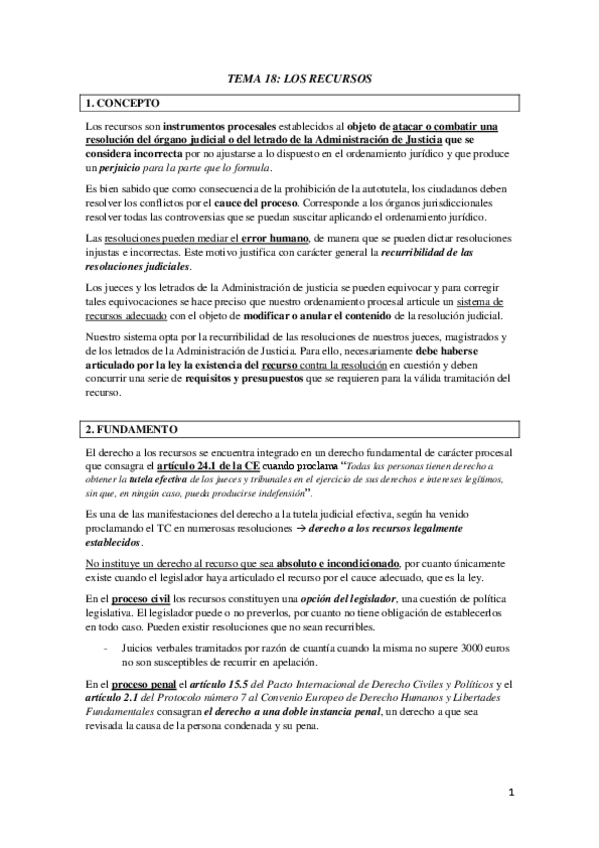 TEMA 18: LOS RECURSOS

1. CONCEPTO

Los recursos son instrumentos procesales establecidos al objeto de atacar o combatir una resolución del órgano judicial o del letrado de la Administración de Justicia que se considera incorrecta por no ajustarse a lo dispuesto en el ordenamiento jurídico y que produce un perjuicio para la parte que lo formula.

Es bien sabido que como consecuencia de la prohibición de la autotutela, los ciudadanos deben resolver los conflictos por el cauce del proceso. Corresponde a los órganos jurisdiccionales resolver todas las controversias que se puedan suscitar aplicando el ordenamiento jurídico.

Las resoluciones pueden mediar el error humano, de manera que se pueden dictar resoluciones injustas e incorrectas. Este motivo justifica con carácter general la recurribilidad de las resoluciones judiciales.

Los jueces y los letrados de la Administración de justicia se pueden equivocar y para corregir tales equivocaciones se hace preciso que nuestro ordenamiento procesal articule un sistema de recursos adecuado con el objeto de modificar o anular el contenido de la resolución judicial.

Nuestro sistema opta por la recurribilidad de las resoluciones de nuestros jueces, magistrados y de los letrados de la Administración de Justicia. Para ello, necesariamente debe haberse articulado por la ley la existencia del recurso contra la resolución en cuestión y deben concurrir una serie de requisitos y presupuestos que se requieren para la válida tramitación del recurso.

2. FUNDAMENTO

El derecho a los recursos se encuentra integrado en un derecho fundamental de carácter procesal que consagra el artículo 24.1 de la CE cuando proclama "Todas las personas tienen derecho a obtener la tutela efectiva de los jueces y tribunales en el ejercicio de sus derechos e intereses legítimos, sin que, en ningún caso, pueda producirse indefensión".

Es una de las manifestaciones del derecho a la tutela judicial efectiva, según ha venido proclamando el TC en numerosas resoluciones → derecho a los recursos legalmente establecidos.

No instituye un derecho al recurso que sea absoluto e incondicionado, por cuanto únicamente existe cuando el legislador haya articulado el recurso por el cauce adecuado, que es la ley.

En el proceso civil los recursos constituyen una opción del legislador, una cuestión de política legislativa. El legislador puede o no preverlos, por cuanto no tiene obligación de establecerlos en todo caso. Pueden existir resoluciones que no sean recurribles.

- Juicios verbales tramitados por razón de cuantía cuando la misma no supere 3000 euros no son susceptibles de recurrir en apelación.

En el proceso penal el artículo 15.5 del Pacto Internacional de Derecho Civiles y Políticos y el artículo 2.1 del Protocolo número 7 al Convenio Europeo de Derecho Humanos y Libertades Fundamentales consagran el derecho a una doble instancia penal, un derecho a que sea revisada la causa de la persona condenada y su pena.

1